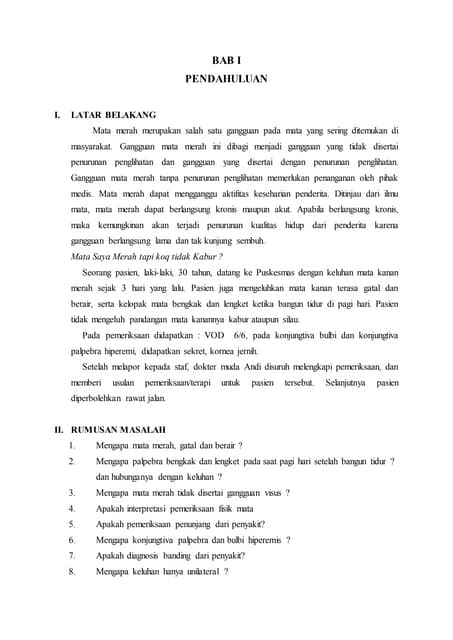 BAB I
PENDAHULUAN

I. LATAR BELAKANG

Mata merah merupakan salah satu gangguan pada mata yang sering ditemukan di masyarakat. Gangguan mata merah ini dibagi menjadi gangguan yang tidak disertai penurunan penglihatan dan gangguan yang disertai dengan penurunan penglihatan. Gangguan mata merah tanpa penurunan penglihatan memerlukan penanganan oleh pihak medis. Mata merah dapat mengganggu aktifitas keseharian penderita. Ditinjau dari ilmu mata, mata merah dapat berlangsung kronis maupun akut. Apabila berlangsung kronis, maka kemungkinan akan terjadi penurunan kualitas hidup dari penderita karena gangguan berlangsung lama dan tak kunjung sembuh.

Mata Saya Merah tapi koq tidak Kabur ?

Seorang pasien, laki-laki, 30 tahun, datang ke Puskesmas dengan keluhan mata kanan merah sejak 3 hari yang lalu. Pasien juga mengeluhkan mata kanan terasa gatal dan berair, serta kelopak mata bengkak dan lengket ketika bangun tidur di pagi hari. Pasien tidak mengeluh pandangan mata kanannya kabur ataupun silau.

Pada pemeriksaan didapatkan : VOD 6/6, pada konjungtiva bulbi dan konjungtiva palpebra hiperemi, didapatkan sekret, kornea jernih.

Setelah melapor kepada staf, dokter muda Andi disuruh melengkapi pemeriksaan, dan memberi usulan pemeriksaan/terapi untuk pasien tersebut. Selanjutnya pasien diperbolehkan rawat jalan.

II. RUMUSAN MASALAH

1. Mengapa mata merah, gatal dan berair ?
2. Mengapa palpebra bengkak dan lengket pada saat pagi hari setelah bangun tidur ? dan hubunganya dengan keluhan ?
3. Mengapa mata merah tidak disertai gangguan visus ?
4. Apakah interpretasi pemeriksaan fisik mata
5. Apakah pemeriksaan penunjang dari penyakit?
6. Mengapa konjungtiva palpebra dan bulbi hiperemis ?
7. Apakah diagnosis banding dari penyakit?
8. Mengapa keluhan hanya unilateral ?